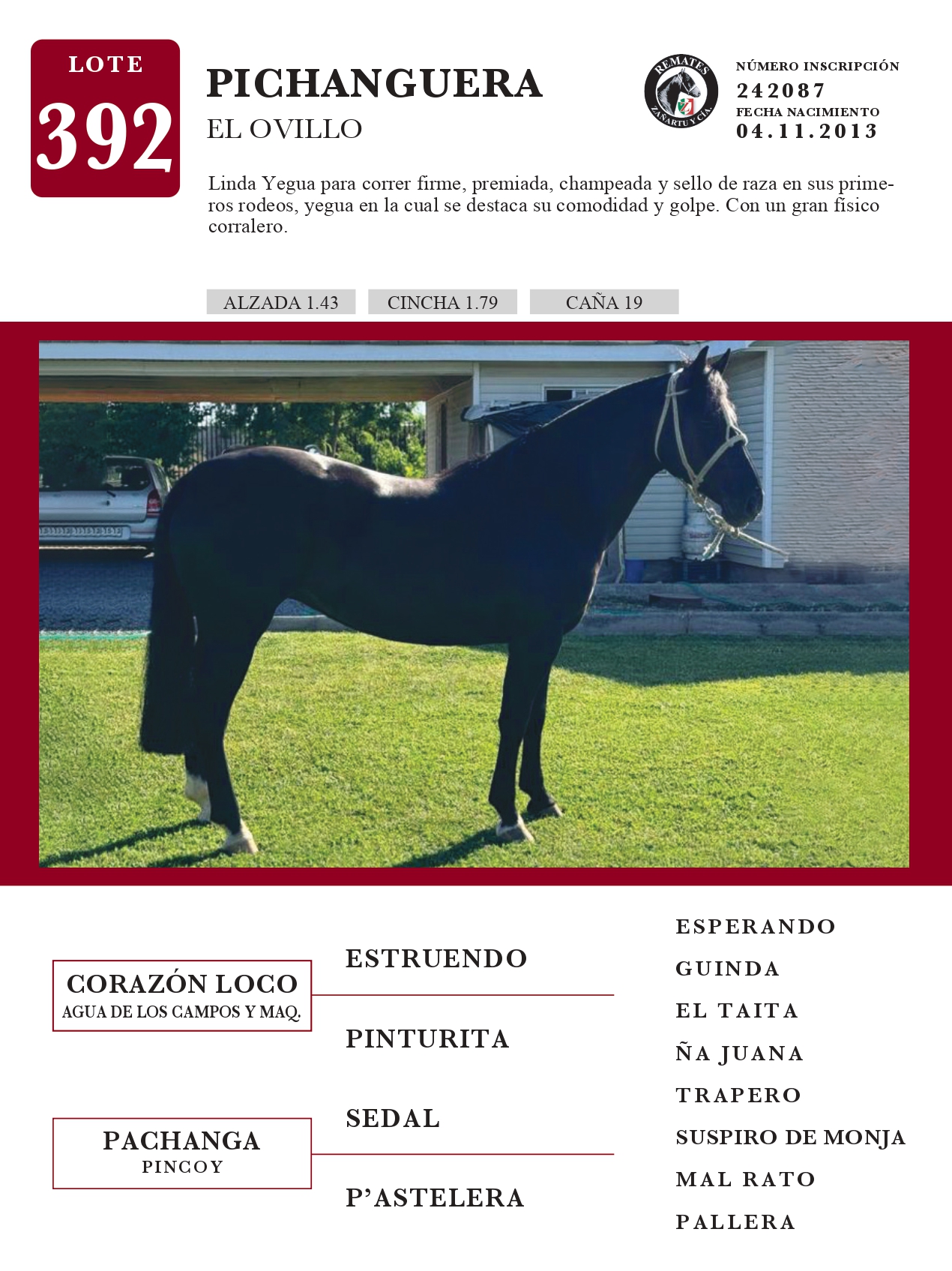 LOTE
392

PICHANGUERA
EL OVILLO

REMATES
ZAÑARTU Y CÍA.

NÚMERO INSCRIPCIÓN
242087
FECHA NACIMIENTO
04.11.2013

Linda Yegua para correr firme, premiada, champeada y sello de raza en sus primeros rodeos, yegua en la cual se destaca su comodidad y golpe. Con un gran físico corralero.

ALZADA 1.43
CINCHA 1.79
CAÑA 19

CORAZÓN LOCO
AGUA DE LOS CAMPOS Y MAQ.

PACHANGA
PINCOY

ESTRUENDO
PINTURITA
SEDAL
P'ASTELERA

ESPERANDO
GUINDA
EL TAITA
ÑA JUANA
TRAPERO
SUSPIRO DE MONJA
MAL RATO
PALLERA